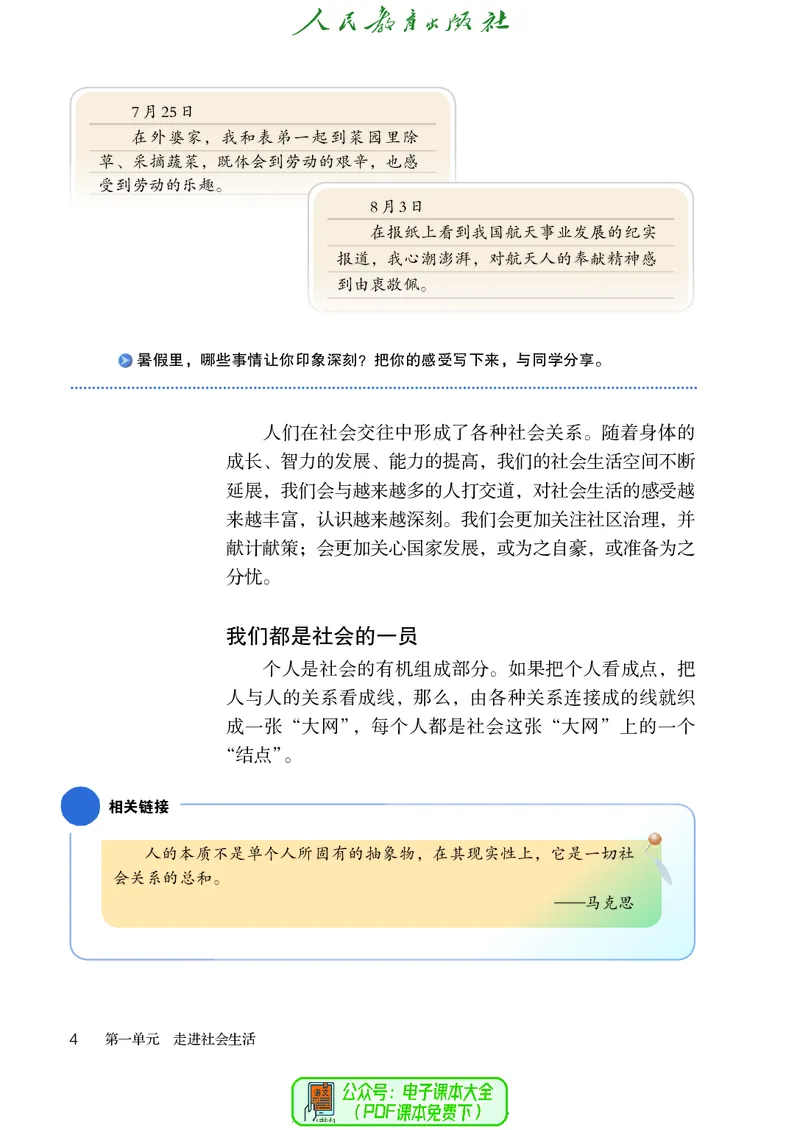 人民教育出版社

7月25日

在外婆家，我和表弟一起到菜园里除草、采摘蔬菜，既体会到劳动的艰辛，也感受到劳动的乐趣。

8月3日

在报纸上看到我国航天事业发展的纪实报道，我心潮澎湃，对航天人的奉献精神感到由衷敬佩。

暑假里，哪些事情让你印象深刻？把你的感受写下来，与同学分享。

人们在社会交往中形成了各种社会关系。随着身体的成长、智力的发展、能力的提高，我们的社会生活空间不断延展，我们会与越来越多的人打交道，对社会生活的感受越来越丰富，认识越来越深刻。我们会更加关注社区治理，并献计献策；会更加关心国家发展，或为之自豪，或准备为之分忧。

我们都是社会的一员

个人是社会的有机组成部分。如果把个人看成点，把人与人的关系看成线，那么，由各种关系连接成的线就织成一张“大网”，每个人都是社会这张“大网”上的一个“结点”。

相关链接

人的本质不是单个人所固有的抽象物，在其现实性上，它是一切社会关系的总和。

——马克思

4　第一单元　走进社会生活

公众号：电子课本大全
（PDF课本免费下）